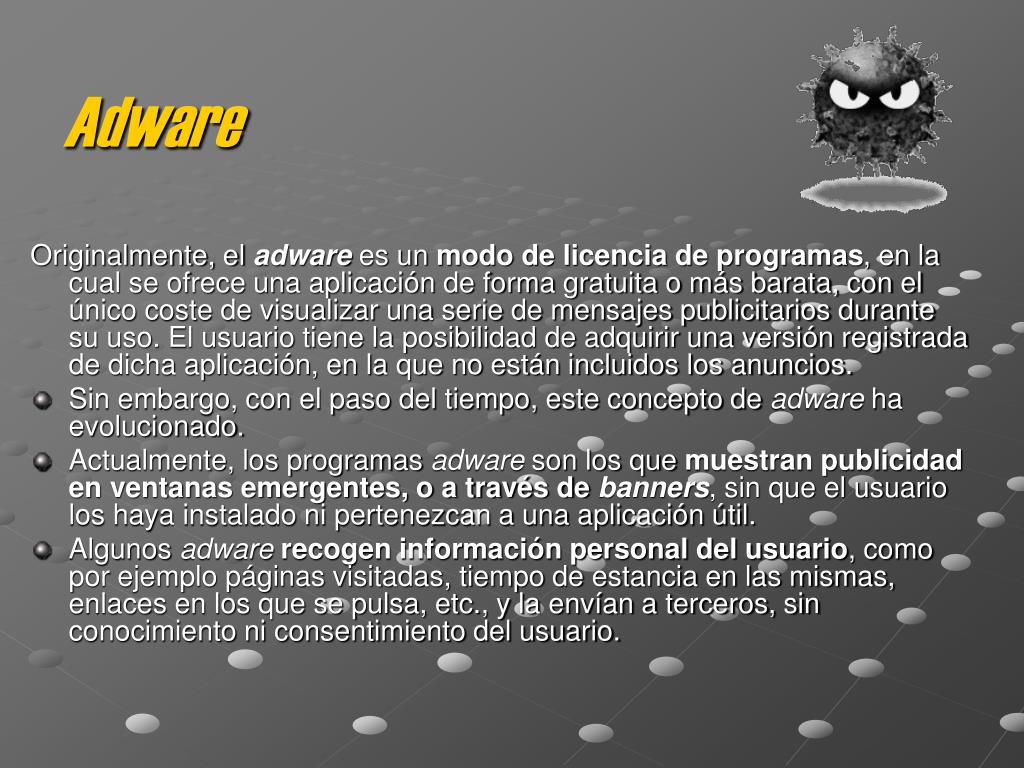 Adware

Originalmente, el adware es un modo de licencia de programas, en la cual se ofrece una aplicación de forma gratuita o más barata, con el único coste de visualizar una serie de mensajes publicitarios durante su uso. El usuario tiene la posibilidad de adquirir una versión registrada de dicha aplicación, en la que no están incluidos los anuncios.

Sin embargo, con el paso del tiempo, este concepto de adware ha evolucionado.

Actualmente, los programas adware son los que muestran publicidad en ventanas emergentes, o a través de banners, sin que el usuario los haya instalado ni pertenezcan a una aplicación útil.

Algunos adware recogen información personal del usuario, como por ejemplo páginas visitadas, tiempo de estancia en las mismas, enlaces en los que se pulsa, etc., y la envían a terceros, sin conocimiento ni consentimiento del usuario.